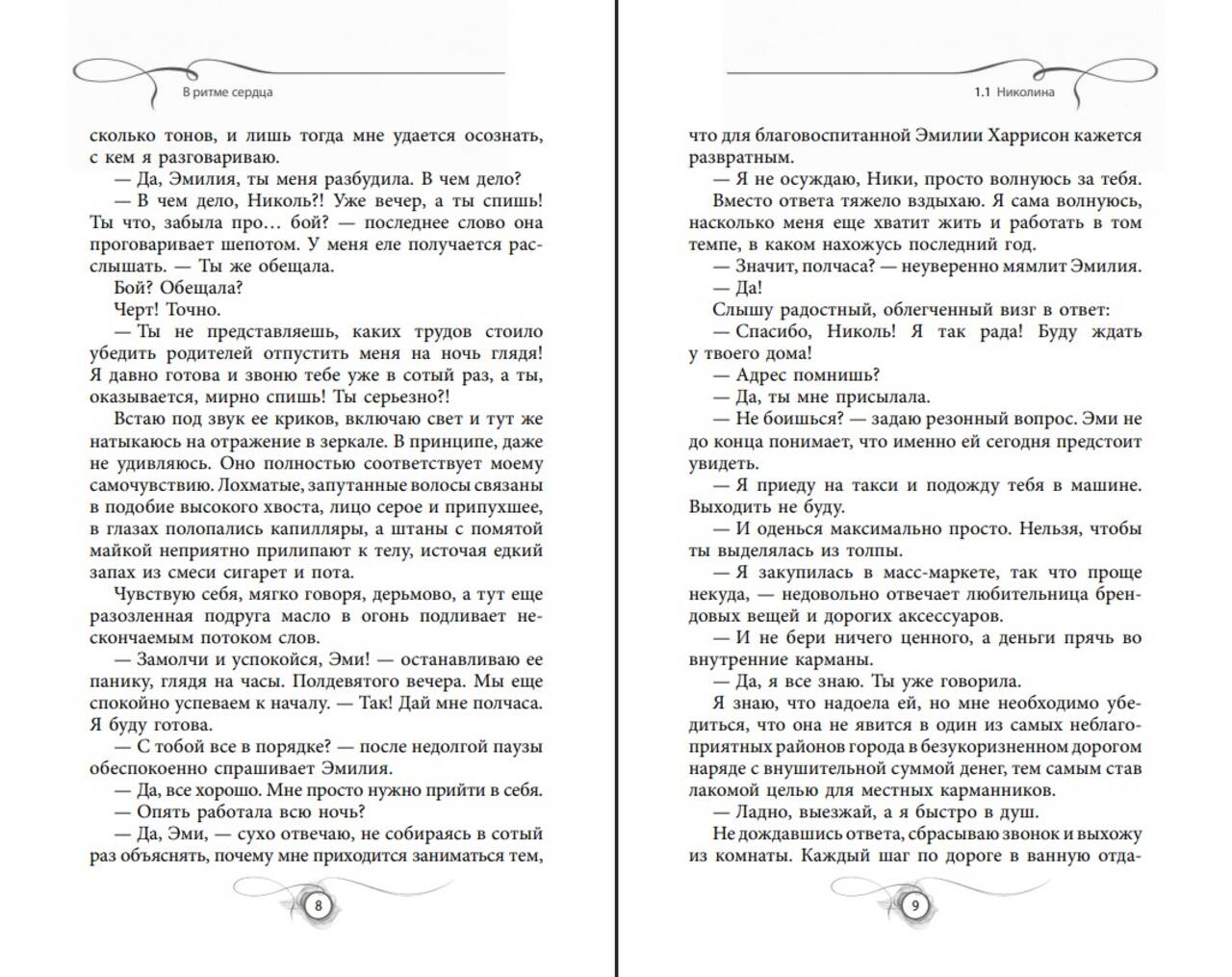 В ритме сердца

сколько тонов, и лишь тогда мне удается осознать, с кем я разговариваю.

— Да, Эмилия, ты меня разбудила. В чем дело?

— В чем дело, Николь?! Уже вечер, а ты спишь! Ты что, забыла про… бой? — последнее слово она проговаривает шепотом. У меня еле получается расслышать. — Ты же обещала.

Бой? Обещала?

Черт! Точно.

— Ты не представляешь, каких трудов стоило убедить родителей отпустить меня на ночь глядя! Я давно готова и звоню тебе уже в сотый раз, а ты, оказывается, мирно спишь! Ты серьезно?!

Встаю под звук ее криков, включаю свет и тут же натыкаюсь на отражение в зеркале. В принципе, даже не удивляюсь. Оно полностью соответствует моему самочувствию. Лохматые, запутанные волосы связаны в подобие высокого хвоста, лицо серое и припухшее, в глазах полопались капилляры, а штаны с помятой майкой неприятно прилипают к телу, источая едкий запах из смеси сигарет и пота.

Чувствую себя, мягко говоря, дерьмово, а тут еще разозленная подруга масло в огонь подливает нескончаемым потоком слов.

— Замолчи и успокойся, Эми! — останавливаю ее панику, глядя на часы. Полдевятого вечера. Мы еще спокойно успеваем к началу. — Так! Дай мне полчаса. Я буду готова.

— С тобой все в порядке? — после недолгой паузы обеспокоенно спрашивает Эмилия.

— Да, все хорошо. Мне просто нужно прийти в себя.

— Опять работала всю ночь?

— Да, Эми, — сухо отвечаю, не собираясь в сотый раз объяснять, почему мне приходится заниматься тем,

8

1.1 Николина

что для благовоспитанной Эмилии Харрисон кажется развратным.

— Я не осуждаю, Ники, просто волнуюсь за тебя.

Вместо ответа тяжело вздыхаю. Я сама волнуюсь, насколько меня еще хватит жить и работать в том темпе, в каком нахожусь последний год.

— Значит, полчаса? — неуверенно мямлит Эмилия.

— Да!

Слышу радостный, облегченный визг в ответ:

— Спасибо, Николь! Я так рада! Буду ждать у твоего дома!

— Адрес помнишь?

— Да, ты мне присылала.

— Не боишься? — задаю резонный вопрос. Эми не до конца понимает, что именно ей сегодня предстоит увидеть.

— Я приеду на такси и подожду тебя в машине. Выходить не буду.

— И оденься максимально просто. Нельзя, чтобы ты выделялась из толпы.

— Я закупилась в масс-маркете, так что проще некуда, — недовольно отвечает любительница брендовых вещей и дорогих аксессуаров.

— И не бери ничего ценного, а деньги прячь во внутренние карманы.

— Да, я все знаю. Ты уже говорила.

Я знаю, что надоела ей, но мне необходимо убедиться, что она не явится в один из самых неблагоприятных районов города в безукоризненном дорогом наряде с внушительной суммой денег, тем самым став лакомой целью для местных карманников.

— Ладно, выезжай, а я быстро в душ.

Не дождавшись ответа, сбрасываю звонок и выхожу из комнаты. Каждый шаг по дороге в ванную отда-

9